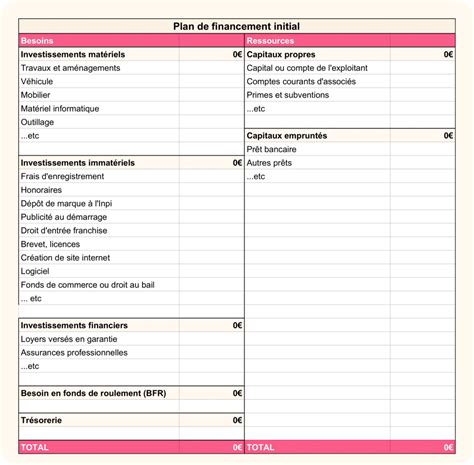 Plan de financement initial

| Besoins | | Ressources | |
|---|---|---|---|
| **Investissements matériels** | 0€ | **Capitaux propres** | 0€ |
| Travaux et aménagements | | Capital ou compte de l'exploitant | |
| Véhicule | | Comptes courants d'associés | |
| Mobilier | | Primes et subventions | |
| Matériel informatique | | ...etc | |
| Outillage | | | |
| ...etc | | **Capitaux empruntés** | 0€ |
| | | Prêt bancaire | |
| **Investissements immatériels** | 0€ | Autres prêts | |
| Frais d'enregistrement | | ...etc | |
| Honoraires | | | |
| Dépôt de marque à l'Inpi | | | |
| Publicité au démarrage | | | |
| Droit d'entrée franchise | | | |
| Brevet, licences | | | |
| Création de site internet | | | |
| Logiciel | | | |
| Fonds de commerce ou droit au bail | | | |
| ... etc | | | |
| | | | |
| **Investissements financiers** | 0€ | | |
| Loyers versés en garantie | | | |
| Assurances professionnelles | | | |
| ...etc | | | |
| | | | |
| **Besoin en fonds de roulement (BFR)** | 0€ | | |
| | | | |
| **Trésorerie** | 0€ | | |
| | | | |
| TOTAL | 0€ | TOTAL | 0€ |